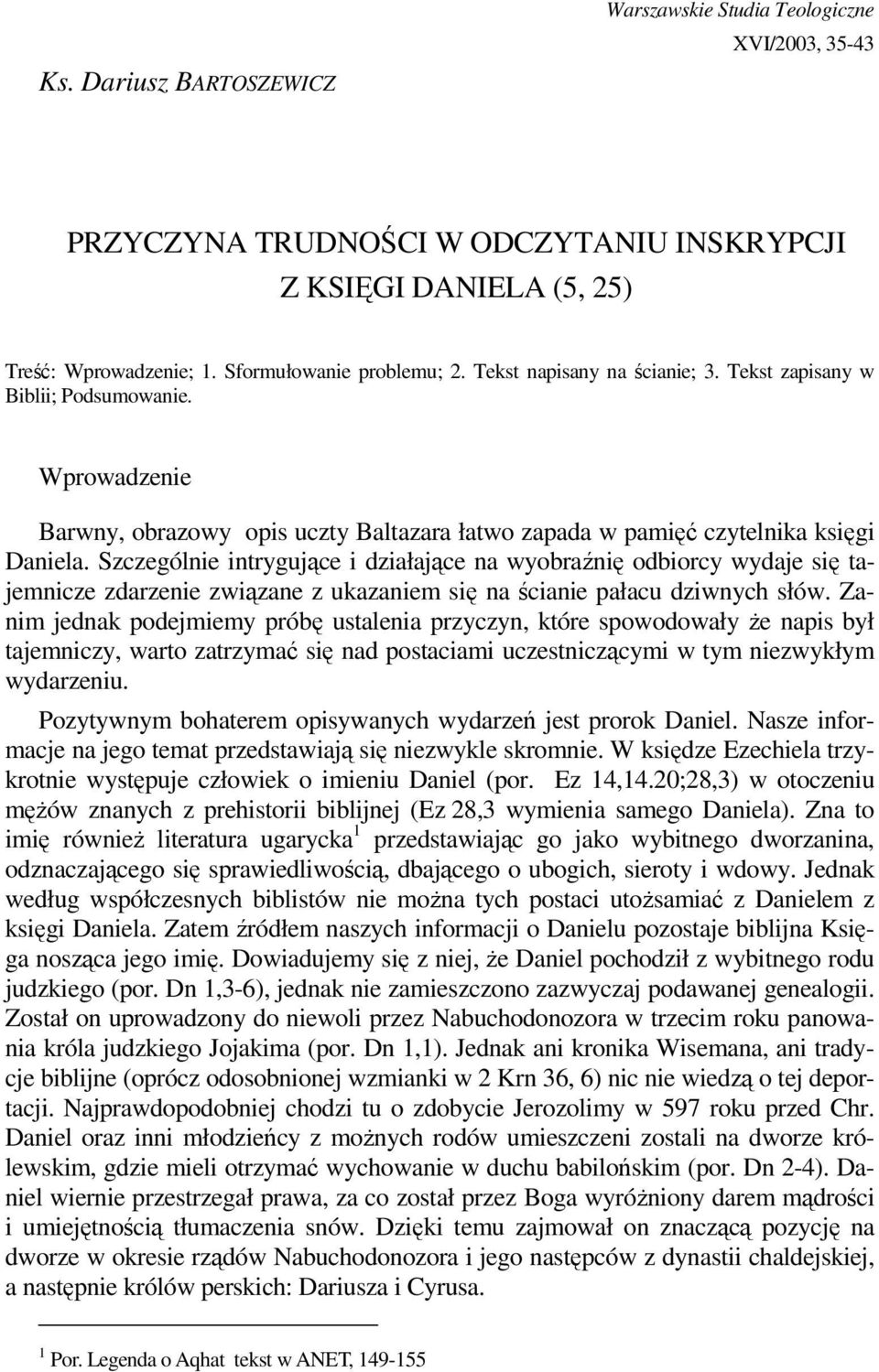 Warszawskie Studia Teologiczne
XVI/2003, 35-43

Ks. Dariusz BARTOSZEWICZ

PRZYCZYNA TRUDNOŚCI W ODCZYTANIU INSKRYPCJI
Z KSIĘGI DANIELA (5, 25)

Treść: Wprowadzenie; 1. Sformułowanie problemu; 2. Tekst napisany na ścianie; 3. Tekst zapisany w Biblii; Podsumowanie.

Wprowadzenie

Barwny, obrazowy opis uczty Baltazara łatwo zapada w pamięć czytelnika księgi Daniela. Szczególnie intrygujące i działające na wyobraźnię odbiorcy wydaje się tajemnicze zdarzenie związane z ukazaniem się na ścianie pałacu dziwnych słów. Zanim jednak podejmiemy próbę ustalenia przyczyn, które spowodowały że napis był tajemniczy, warto zatrzymać się nad postaciami uczestniczącymi w tym niezwykłym wydarzeniu.

Pozytywnym bohaterem opisywanych wydarzeń jest prorok Daniel. Nasze informacje na jego temat przedstawiają się niezwykle skromnie. W księdze Ezechiela trzykrotnie występuje człowiek o imieniu Daniel (por. Ez 14,14.20;28,3) w otoczeniu mężów znanych z prehistorii biblijnej (Ez 28,3 wymienia samego Daniela). Zna to imię również literatura ugarycka$^1$ przedstawiając go jako wybitnego dworzanina, odznaczającego się sprawiedliwością, dbającego o ubogich, sieroty i wdowy. Jednak według współczesnych biblistów nie można tych postaci utożsamiać z Danielem z księgi Daniela. Zatem źródłem naszych informacji o Danielu pozostaje biblijna Księga nosząca jego imię. Dowiadujemy się z niej, że Daniel pochodził z wybitnego rodu judzkiego (por. Dn 1,3-6), jednak nie zamieszczono zazwyczaj podawanej genealogii. Został on uprowadzony do niewoli przez Nabuchodonozora w trzecim roku panowania króla judzkiego Jojakima (por. Dn 1,1). Jednak ani kronika Wisemana, ani tradycje biblijne (oprócz odosobnionej wzmianki w 2 Krn 36, 6) nic nie wiedzą o tej deportacji. Najprawdopodobniej chodzi tu o zdobycie Jerozolimy w 597 roku przed Chr. Daniel oraz inni młodzieńcy z możnych rodów umieszczeni zostali na dworze królewskim, gdzie mieli otrzymać wychowanie w duchu babilońskim (por. Dn 2-4). Daniel wiernie przestrzegał prawa, za co został przez Boga wyróżniony darem mądrości i umiejętnością tłumaczenia snów. Dzięki temu zajmował on znaczącą pozycję na dworze w okresie rządów Nabuchodonozora i jego następców z dynastii chaldejskiej, a następnie królów perskich: Dariusza i Cyrusa.

$^1$ Por. Legenda o Aqhat tekst w ANET, 149-155